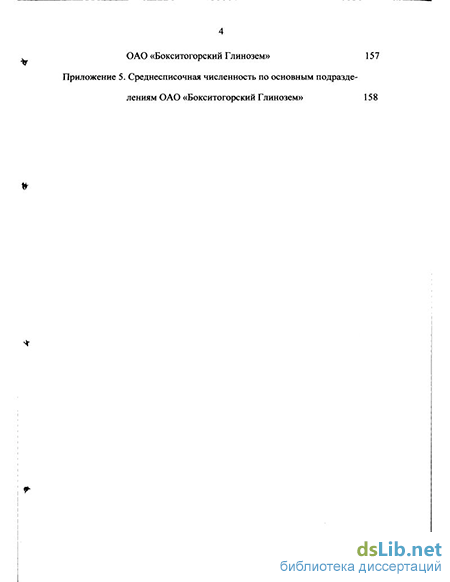 4

ОАО «Бокситогорский Глинозем» 157

Приложение 5. Среднесписочная численность по основным подразделениям ОАО «Бокситогорский Глинозем» 158

dsLib.net
библиотека диссертаций